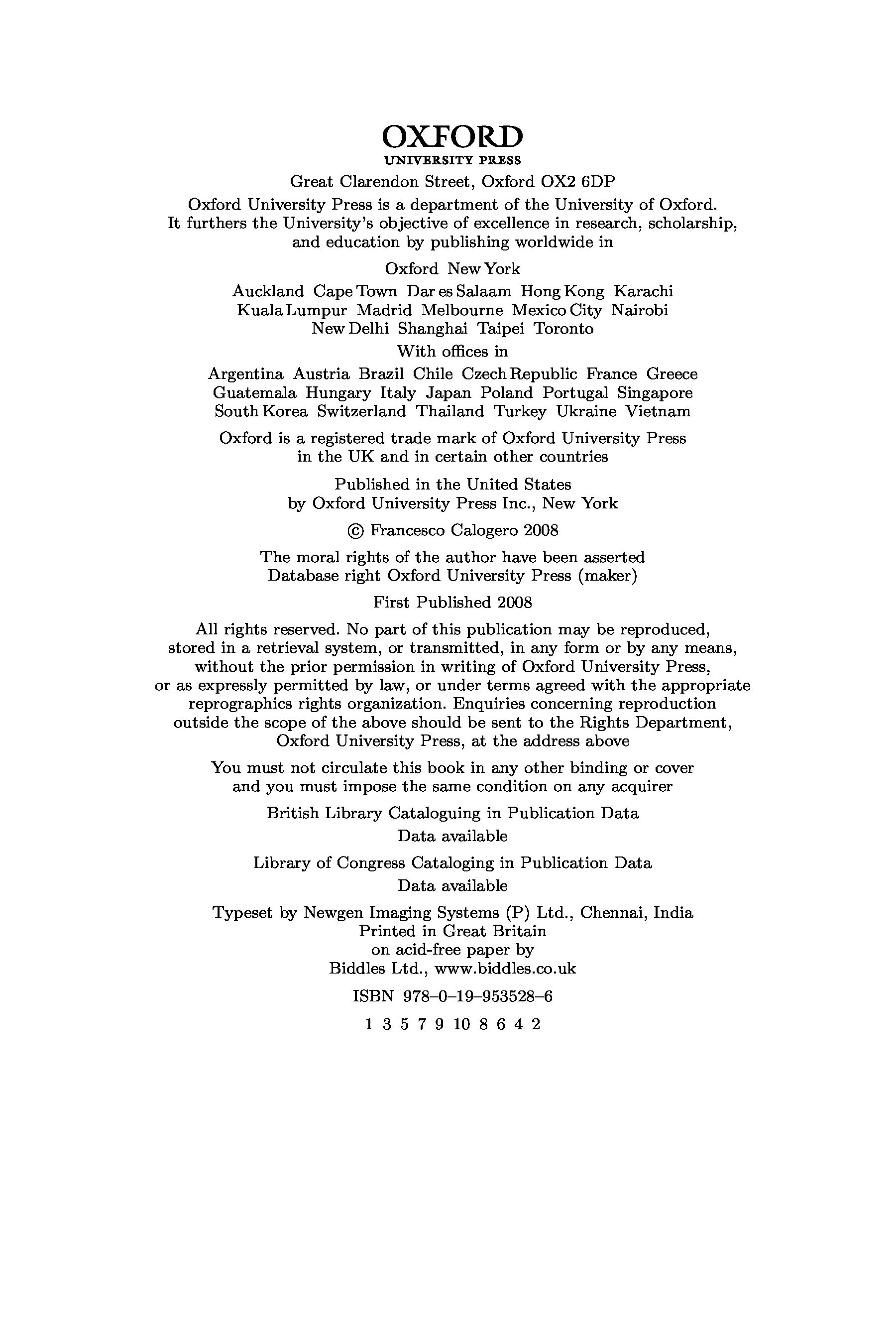 OXFORD
UNIVERSITY PRESS

Great Clarendon Street, Oxford OX2 6DP

Oxford University Press is a department of the University of Oxford. It furthers the University's objective of excellence in research, scholarship, and education by publishing worldwide in

Oxford New York

Auckland Cape Town Dar es Salaam Hong Kong Karachi Kuala Lumpur Madrid Melbourne Mexico City Nairobi New Delhi Shanghai Taipei Toronto

With offices in

Argentina Austria Brazil Chile Czech Republic France Greece Guatemala Hungary Italy Japan Poland Portugal Singapore South Korea Switzerland Thailand Turkey Ukraine Vietnam

Oxford is a registered trade mark of Oxford University Press in the UK and in certain other countries

Published in the United States by Oxford University Press Inc., New York

© Francesco Calogero 2008

The moral rights of the author have been asserted
Database right Oxford University Press (maker)

First Published 2008

All rights reserved. No part of this publication may be reproduced, stored in a retrieval system, or transmitted, in any form or by any means, without the prior permission in writing of Oxford University Press, or as expressly permitted by law, or under terms agreed with the appropriate reprographics rights organization. Enquiries concerning reproduction outside the scope of the above should be sent to the Rights Department, Oxford University Press, at the address above

You must not circulate this book in any other binding or cover and you must impose the same condition on any acquirer

British Library Cataloguing in Publication Data
Data available

Library of Congress Cataloging in Publication Data
Data available

Typeset by Newgen Imaging Systems (P) Ltd., Chennai, India
Printed in Great Britain
on acid-free paper by
Biddles Ltd., www.biddles.co.uk

ISBN 978–0–19–953528–6

1 3 5 7 9 10 8 6 4 2